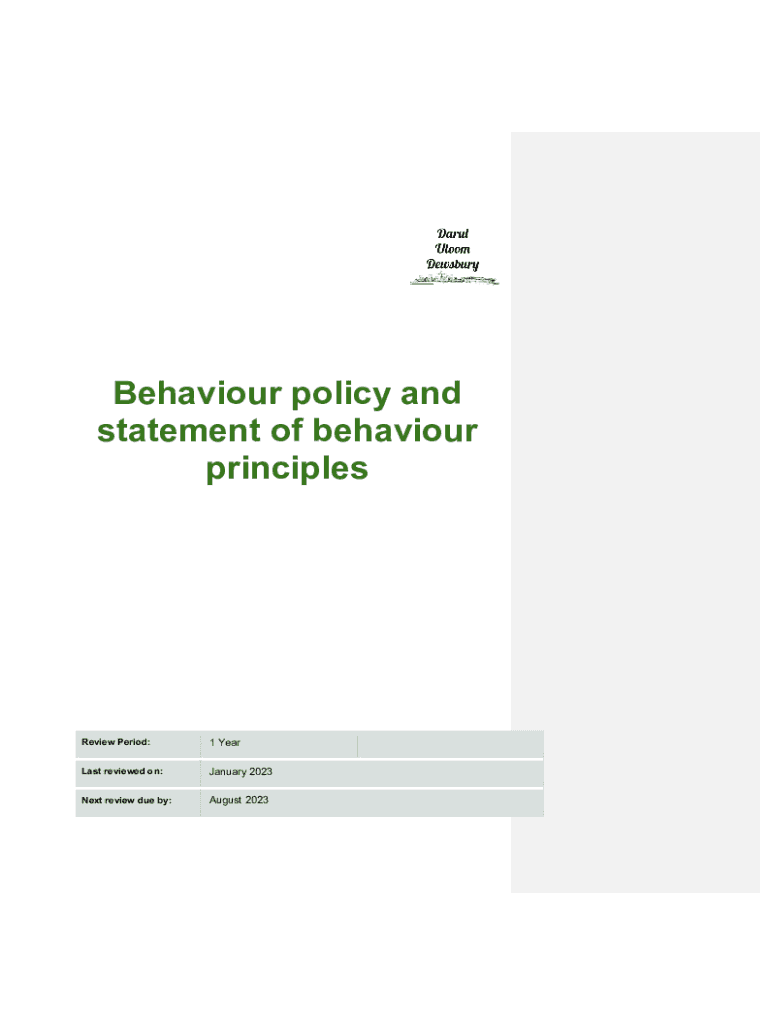 Darul Uloom Dewsbury

Behaviour policy and statement of behaviour principles

| Review Period: | 1 Year | |
|---|---|---|
| Last reviewed on: | January 2023 | |
| Next review due by: | August 2023 | |